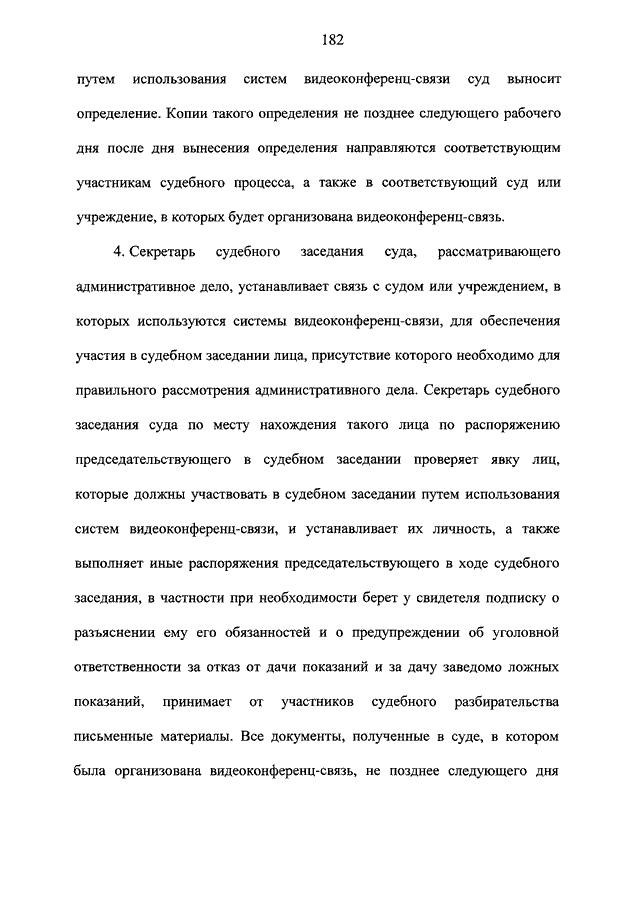 182

путем использования систем видеоконференц-связи суд выносит определение. Копии такого определения не позднее следующего рабочего дня после дня вынесения определения направляются соответствующим участникам судебного процесса, а также в соответствующий суд или учреждение, в которых будет организована видеоконференц-связь.

4. Секретарь судебного заседания суда, рассматривающего административное дело, устанавливает связь с судом или учреждением, в которых используются системы видеоконференц-связи, для обеспечения участия в судебном заседании лица, присутствие которого необходимо для правильного рассмотрения административного дела. Секретарь судебного заседания суда по месту нахождения такого лица по распоряжению председательствующего в судебном заседании проверяет явку лиц, которые должны участвовать в судебном заседании путем использования систем видеоконференц-связи, и устанавливает их личность, а также выполняет иные распоряжения председательствующего в ходе судебного заседания, в частности при необходимости берет у свидетеля подписку о разъяснении ему его обязанностей и о предупреждении об уголовной ответственности за отказ от дачи показаний и за дачу заведомо ложных показаний, принимает от участников судебного разбирательства письменные материалы. Все документы, полученные в суде, в котором была организована видеоконференц-связь, не позднее следующего дня